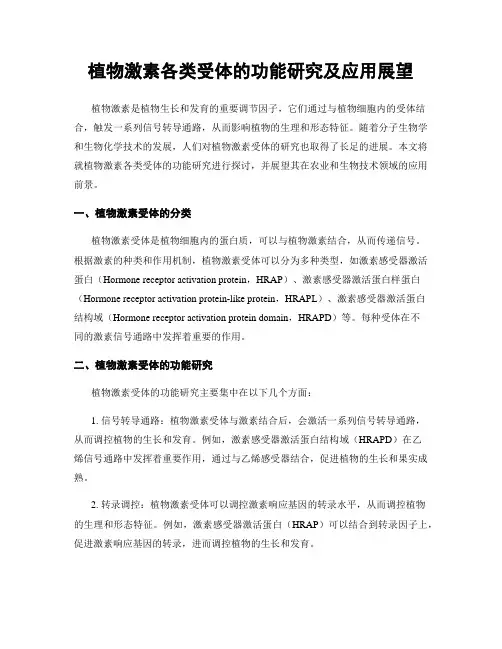 植物激素各类受体的功能研究及应用展望

植物激素是植物生长和发育的重要调节因子，它们通过与植物细胞内的受体结合，触发一系列信号转导通路，从而影响植物的生理和形态特征。随着分子生物学和生物化学技术的发展，人们对植物激素受体的研究也取得了长足的进展。本文将就植物激素各类受体的功能研究进行探讨，并展望其在农业和生物技术领域的应用前景。

一、植物激素受体的分类

植物激素受体是植物细胞内的蛋白质，可以与植物激素结合，从而传递信号。根据激素的种类和作用机制，植物激素受体可以分为多种类型，如激素感受器激活蛋白（Hormone receptor activation protein，HRAP）、激素感受器激活蛋白样蛋白（Hormone receptor activation protein-like protein，HRAPL）、激素感受器激活蛋白结构域（Hormone receptor activation protein domain，HRAPD）等。每种受体在不同的激素信号通路中发挥着重要的作用。

二、植物激素受体的功能研究

植物激素受体的功能研究主要集中在以下几个方面：

1. 信号转导通路：植物激素受体与激素结合后，会激活一系列信号转导通路，从而调控植物的生长和发育。例如，激素感受器激活蛋白结构域（HRAPD）在乙烯信号通路中发挥着重要作用，通过与乙烯感受器结合，促进植物的生长和果实成熟。

2. 转录调控：植物激素受体可以调控激素响应基因的转录水平，从而调控植物的生理和形态特征。例如，激素感受器激活蛋白（HRAP）可以结合到转录因子上，促进激素响应基因的转录，进而调控植物的生长和发育。